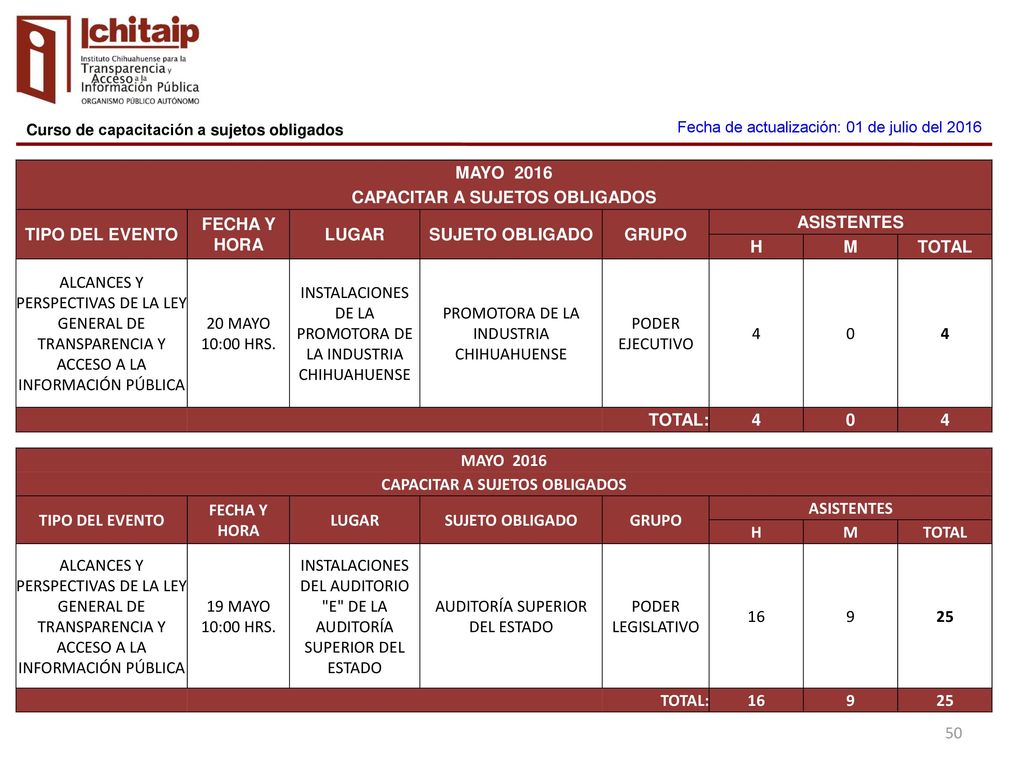 Ichitaip
Instituto Chihuahuense para la Transparencia y Acceso a la Información Pública
ORGANISMO PÚBLICO AUTÓNOMO

Curso de capacitación a sujetos obligados

Fecha de actualización: 01 de julio del 2016

MAYO 2016
CAPACITAR A SUJETOS OBLIGADOS

| TIPO DEL EVENTO | FECHA Y HORA | LUGAR | SUJETO OBLIGADO | GRUPO | ASISTENTES H | ASISTENTES M | ASISTENTES TOTAL |
|---|---|---|---|---|---|---|---|
| ALCANCES Y PERSPECTIVAS DE LA LEY GENERAL DE TRANSPARENCIA Y ACCESO A LA INFORMACIÓN PÚBLICA | 20 MAYO 10:00 HRS. | INSTALACIONES DE LA PROMOTORA DE LA INDUSTRIA CHIHUAHUENSE | PROMOTORA DE LA INDUSTRIA CHIHUAHUENSE | PODER EJECUTIVO | 4 | 0 | 4 |
| | | | | TOTAL: | 4 | 0 | 4 |

MAYO 2016
CAPACITAR A SUJETOS OBLIGADOS

| TIPO DEL EVENTO | FECHA Y HORA | LUGAR | SUJETO OBLIGADO | GRUPO | ASISTENTES H | ASISTENTES M | ASISTENTES TOTAL |
|---|---|---|---|---|---|---|---|
| ALCANCES Y PERSPECTIVAS DE LA LEY GENERAL DE TRANSPARENCIA Y ACCESO A LA INFORMACIÓN PÚBLICA | 19 MAYO 10:00 HRS. | INSTALACIONES DEL AUDITORIO "E" DE LA AUDITORÍA SUPERIOR DEL ESTADO | AUDITORÍA SUPERIOR DEL ESTADO | PODER LEGISLATIVO | 16 | 9 | 25 |
| | | | | TOTAL: | 16 | 9 | 25 |

50